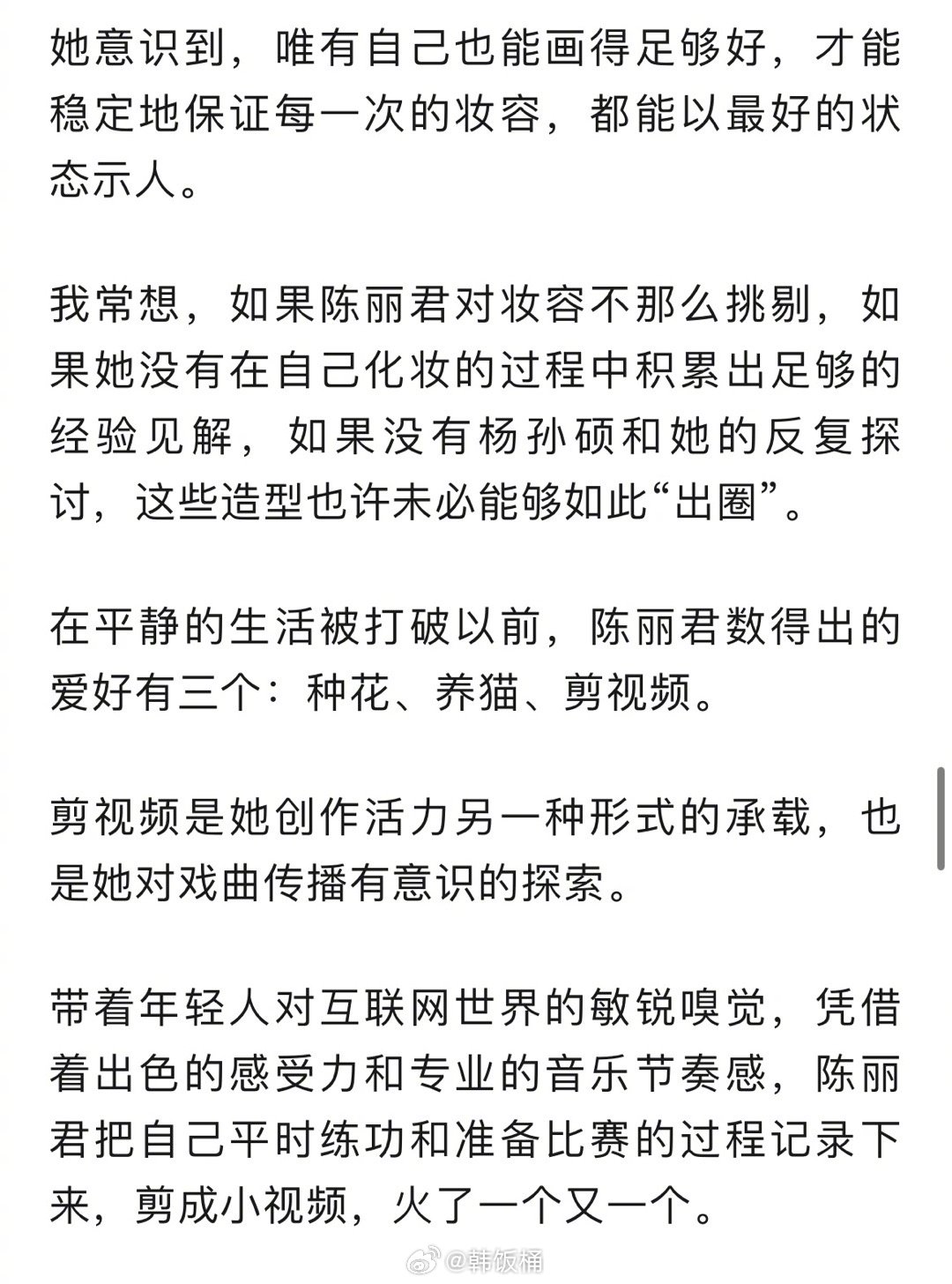 她意识到，唯有自己也能画得足够好，才能稳定地保证每一次的妆容，都能以最好的状态示人。

我常想，如果陈丽君对妆容不那么挑剔，如果她没有在自己化妆的过程中积累出足够的经验见解，如果没有杨孙硕和她的反复探讨，这些造型也许未必能够如此“出圈”。

在平静的生活被打破以前，陈丽君数得出的爱好有三个：种花、养猫、剪视频。

剪视频是她创作活力另一种形式的承载，也是她对戏曲传播有意识的探索。

带着年轻人对互联网世界的敏锐嗅觉，凭借着出色的感受力和专业的音乐节奏感，陈丽君把自己平时练功和准备比赛的过程记录下来，剪成小视频，火了一个又一个。

@韩饭桶